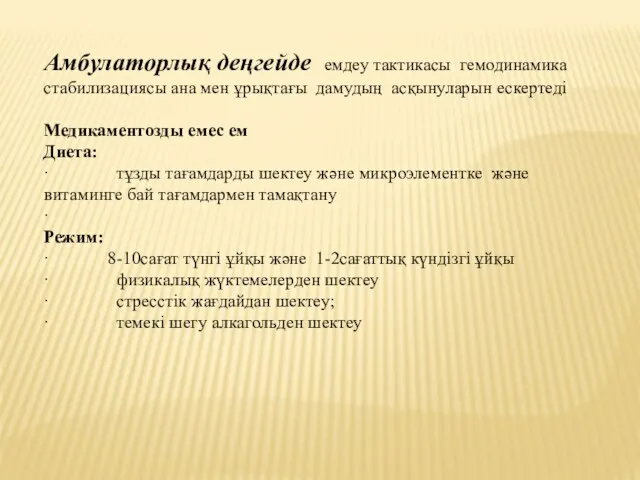 Амбулаторлық деңгейде емдеу тактикасы гемодинамика стабилизациясы ана мен ұрықтағы дамудың асқынуларын ескертеді

Медикаментозды емес ем
Диета:
· тұзды тағамдарды шектеу және микроэлементке және витаминге бай тағамдармен тамақтану
·
Режим:
· 8-10сағат түнгі ұйқы және 1-2сағаттық күндізгі ұйқы
· физикалық жүктемелерден шектеу
· стресстік жағдайдан шектеу;
· темекі шегу алкагольден шектеу